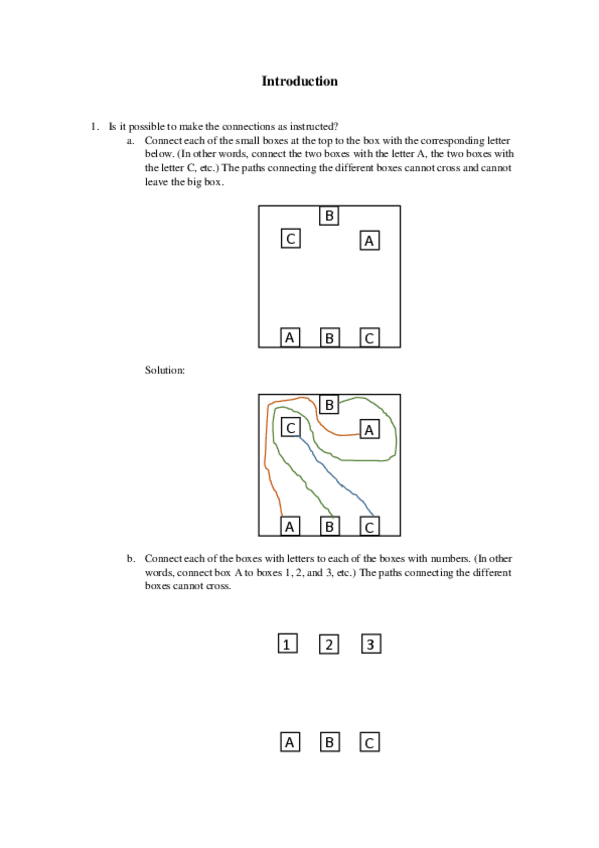 Introduction

1. Is it possible to make the connections as instructed?
a. Connect each of the small boxes at the top to the box with the corresponding letter below. (In other words, connect the two boxes with the letter A, the two boxes with the letter C, etc.) The paths connecting the different boxes cannot cross and cannot leave the big box.

B
C A
A B C

Solution:

B
C A
A B C

b. Connect each of the boxes with letters to each of the boxes with numbers. (In other words, connect box A to boxes 1, 2, and 3, etc.) The paths connecting the different boxes cannot cross.

1 2 3

A B C